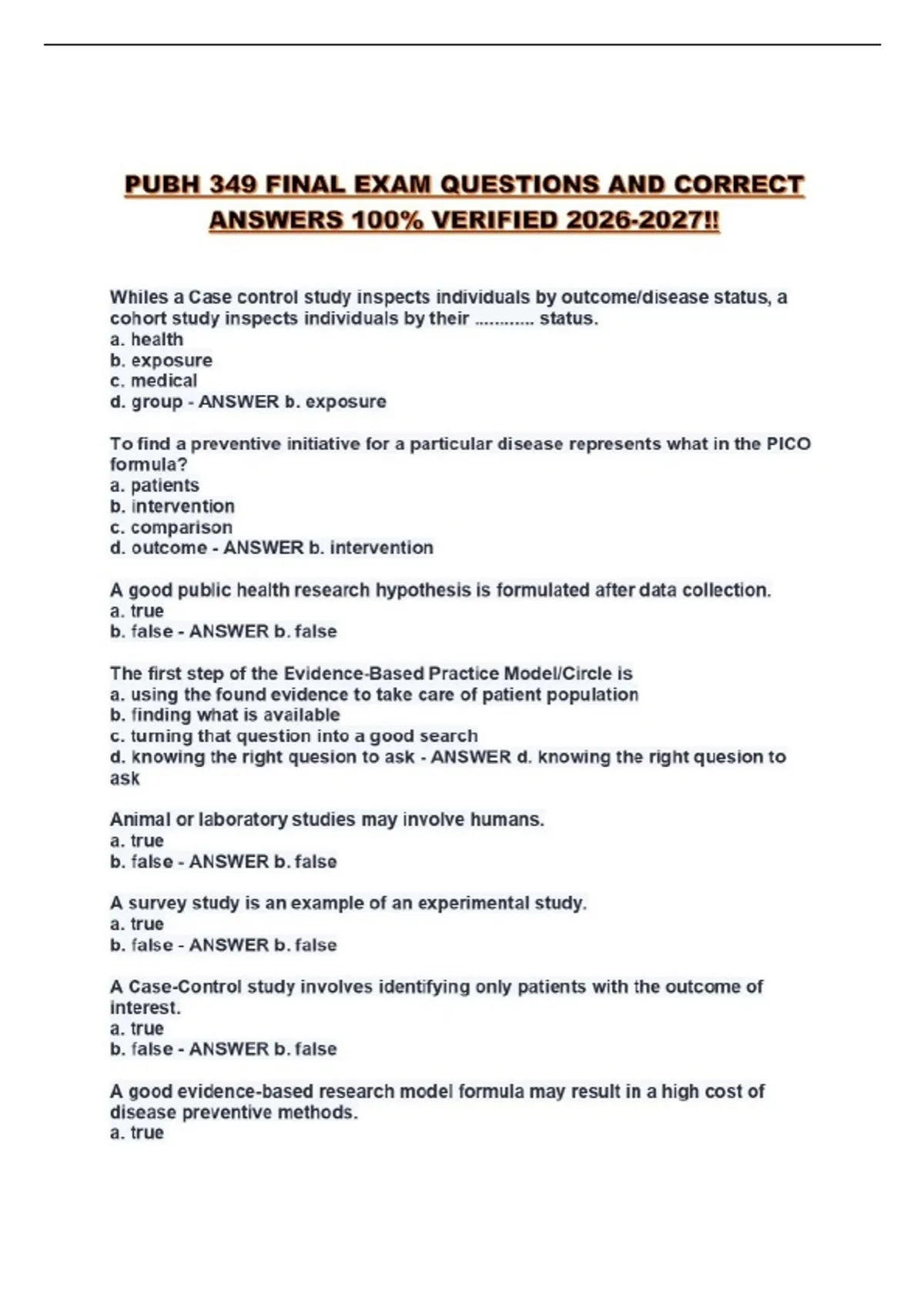 PUBH 349 FINAL EXAM QUESTIONS AND CORRECT ANSWERS 100% VERIFIED 2026-2027!!

Whiles a Case control study inspects individuals by outcome/disease status, a cohort study inspects individuals by their ............ status.
a. health
b. exposure
c. medical
d. group - ANSWER b. exposure

To find a preventive initiative for a particular disease represents what in the PICO formula?
a. patients
b. intervention
c. comparison
d. outcome - ANSWER b. intervention

A good public health research hypothesis is formulated after data collection.
a. true
b. false - ANSWER b. false

The first step of the Evidence-Based Practice Model/Circle is
a. using the found evidence to take care of patient population
b. finding what is available
c. turning that question into a good search
d. knowing the right quesion to ask - ANSWER d. knowing the right quesion to ask

Animal or laboratory studies may involve humans.
a. true
b. false - ANSWER b. false

A survey study is an example of an experimental study.
a. true
b. false - ANSWER b. false

A Case-Control study involves identifying only patients with the outcome of interest.
a. true
b. false - ANSWER b. false

A good evidence-based research model formula may result in a high cost of disease preventive methods.
a. true